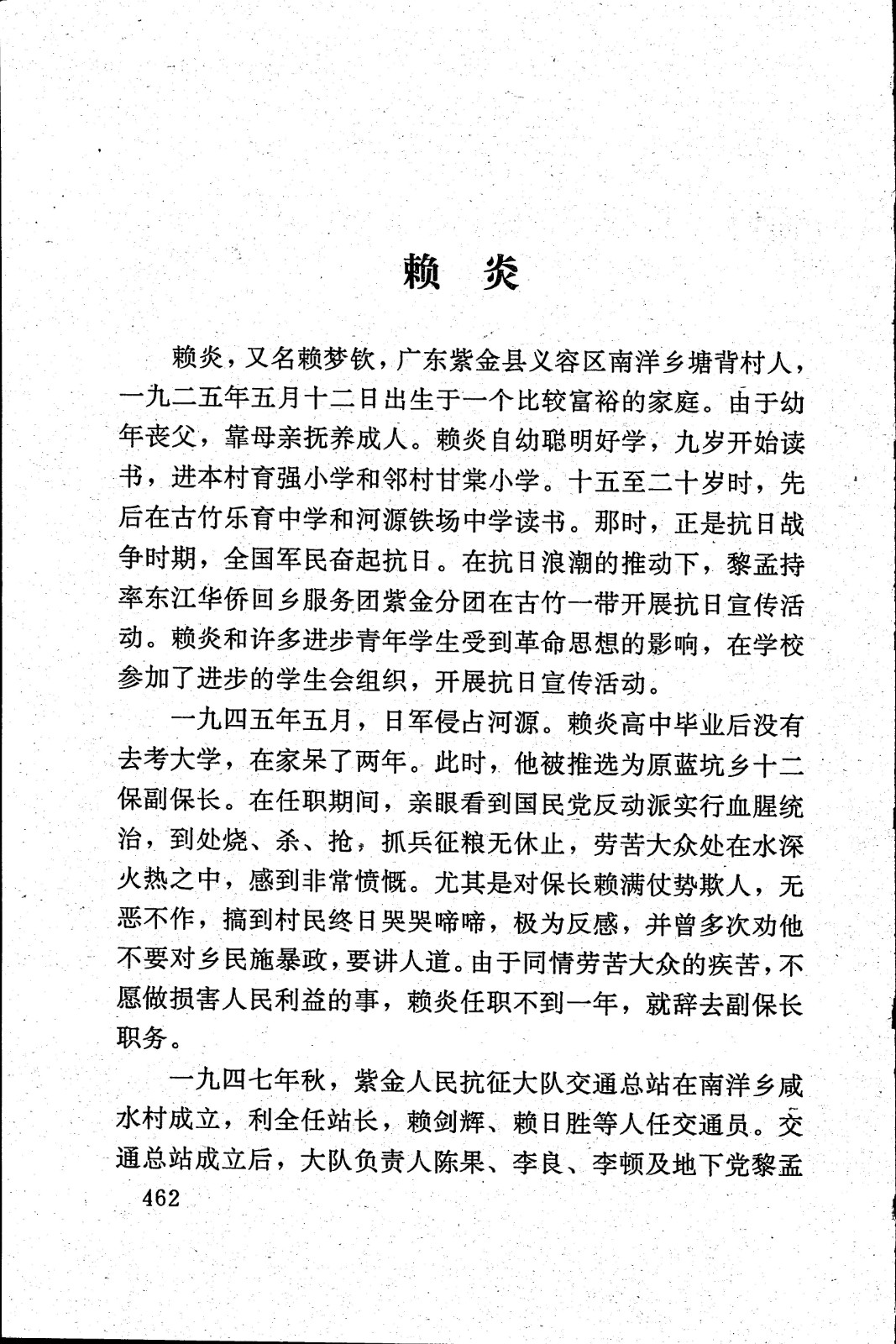 赖　炎

赖炎，又名赖梦钦，广东紫金县义容区南洋乡塘背村人，一九二五年五月十二日出生于一个比较富裕的家庭。由于幼年丧父，靠母亲抚养成人。赖炎自幼聪明好学，九岁开始读书，进本村育强小学和邻村甘棠小学。十五至二十岁时，先后在古竹乐育中学和河源铁场中学读书。那时，正是抗日战争时期，全国军民奋起抗日。在抗日浪潮的推动下，黎孟持率东江华侨回乡服务团紫金分团在古竹一带开展抗日宣传活动。赖炎和许多进步青年学生受到革命思想的影响，在学校参加了进步的学生会组织，开展抗日宣传活动。

一九四五年五月，日军侵占河源。赖炎高中毕业后没有去考大学，在家呆了两年。此时，他被推选为原蓝坑乡十二保副保长。在任职期间，亲眼看到国民党反动派实行血腥统治，到处烧、杀、抢，抓兵征粮无休止，劳苦大众处在水深火热之中，感到非常愤慨。尤其是对保长赖满仗势欺人，无恶不作，搞到村民终日哭哭啼啼，极为反感，并曾多次劝他不要对乡民施暴政，要讲人道。由于同情劳苦大众的疾苦，不愿做损害人民利益的事，赖炎任职不到一年，就辞去副保长职务。

一九四七年秋，紫金人民抗征大队交通总站在南洋乡咸水村成立，利全任站长，赖剑辉、赖日胜等人任交通员。交通总站成立后，大队负责人陈果、李良、李顿及地下党黎孟

462